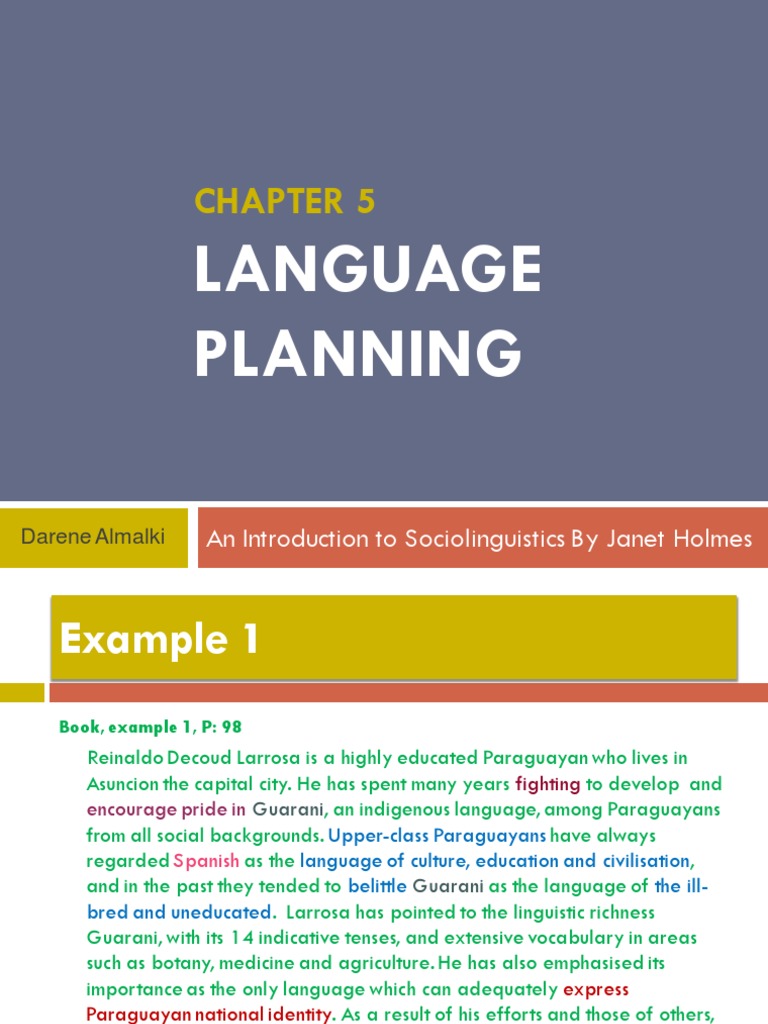 CHAPTER 5

LANGUAGE PLANNING

Darene Almalki

An Introduction to Sociolinguistics By Janet Holmes

Example 1

Book, example 1, P: 98

Reinaldo Decoud Larrosa is a highly educated Paraguayan who lives in Asuncion the capital city. He has spent many years fighting to develop and encourage pride in Guarani, an indigenous language, among Paraguayans from all social backgrounds. Upper-class Paraguayans have always regarded Spanish as the language of culture, education and civilisation, and in the past they tended to belittle Guarani as the language of the ill-bred and uneducated. Larrosa has pointed to the linguistic richness Guarani, with its 14 indicative tenses, and extensive vocabulary in areas such as botany, medicine and agriculture. He has also emphasised its importance as the only language which can adequately express Paraguayan national identity. As a result of his efforts and those of others,